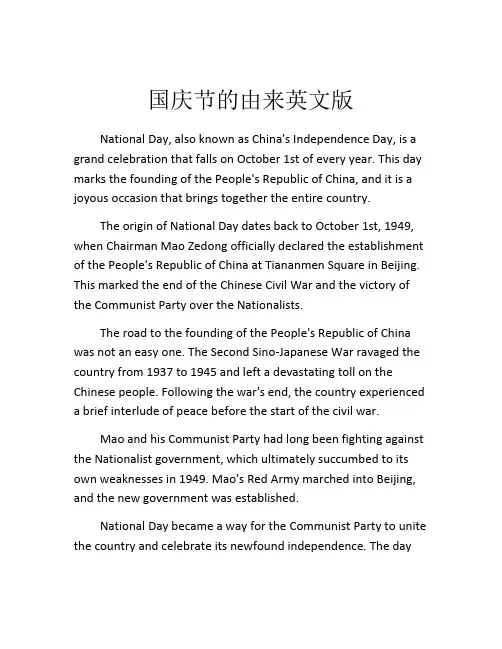 国庆节的由来英文版

National Day, also known as China's Independence Day, is a grand celebration that falls on October 1st of every year. This day marks the founding of the People's Republic of China, and it is a joyous occasion that brings together the entire country.

The origin of National Day dates back to October 1st, 1949, when Chairman Mao Zedong officially declared the establishment of the People's Republic of China at Tiananmen Square in Beijing. This marked the end of the Chinese Civil War and the victory of the Communist Party over the Nationalists.

The road to the founding of the People's Republic of China was not an easy one. The Second Sino-Japanese War ravaged the country from 1937 to 1945 and left a devastating toll on the Chinese people. Following the war's end, the country experienced a brief interlude of peace before the start of the civil war.

Mao and his Communist Party had long been fighting against the Nationalist government, which ultimately succumbed to its own weaknesses in 1949. Mao's Red Army marched into Beijing, and the new government was established.

National Day became a way for the Communist Party to unite the country and celebrate its newfound independence. The day